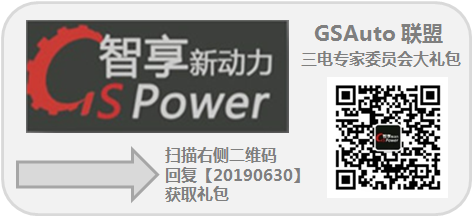 智享新动力
GS Power

GSAuto 联盟
三电专家委员会大礼包

扫描右侧二维码
回复【20190630】
获取礼包